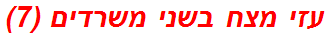 עזי מצח בשני משרדים (7)